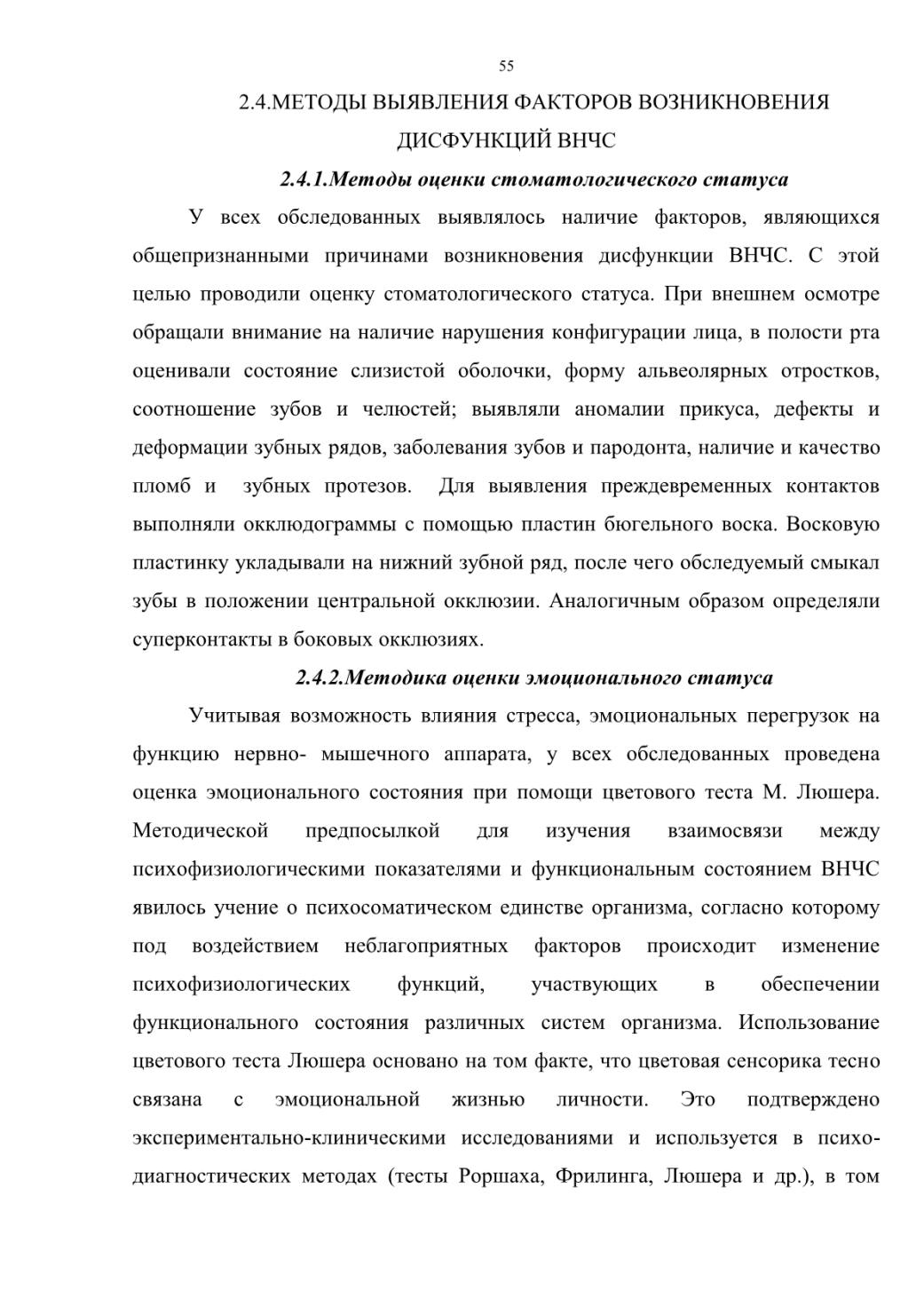 55

2.4.МЕТОДЫ ВЫЯВЛЕНИЯ ФАКТОРОВ ВОЗНИКНОВЕНИЯ ДИСФУНКЦИЙ ВНЧС

2.4.1.Методы оценки стоматологического статуса

У всех обследованных выявлялось наличие факторов, являющихся общепризнанными причинами возникновения дисфункции ВНЧС. С этой целью проводили оценку стоматологического статуса. При внешнем осмотре обращали внимание на наличие нарушения конфигурации лица, в полости рта оценивали состояние слизистой оболочки, форму альвеолярных отростков, соотношение зубов и челюстей; выявляли аномалии прикуса, дефекты и деформации зубных рядов, заболевания зубов и пародонта, наличие и качество пломб и зубных протезов. Для выявления преждевременных контактов выполняли окклюдограммы с помощью пластин бюгельного воска. Восковую пластинку укладывали на нижний зубной ряд, после чего обследуемый смыкал зубы в положении центральной окклюзии. Аналогичным образом определяли суперконтакты в боковых окклюзиях.

2.4.2.Методика оценки эмоционального статуса

Учитывая возможность влияния стресса, эмоциональных перегрузок на функцию нервно- мышечного аппарата, у всех обследованных проведена оценка эмоционального состояния при помощи цветового теста М. Люшера. Методической предпосылкой для изучения взаимосвязи между психофизиологическими показателями и функциональным состоянием ВНЧС явилось учение о психосоматическом единстве организма, согласно которому под воздействием неблагоприятных факторов происходит изменение психофизиологических функций, участвующих в обеспечении функционального состояния различных систем организма. Использование цветового теста Люшера основано на том факте, что цветовая сенсорика тесно связана с эмоциональной жизнью личности. Это подтверждено экспериментально-клиническими исследованиями и используется в психодиагностических методах (тесты Роршаха, Фрилинга, Люшера и др.), в том